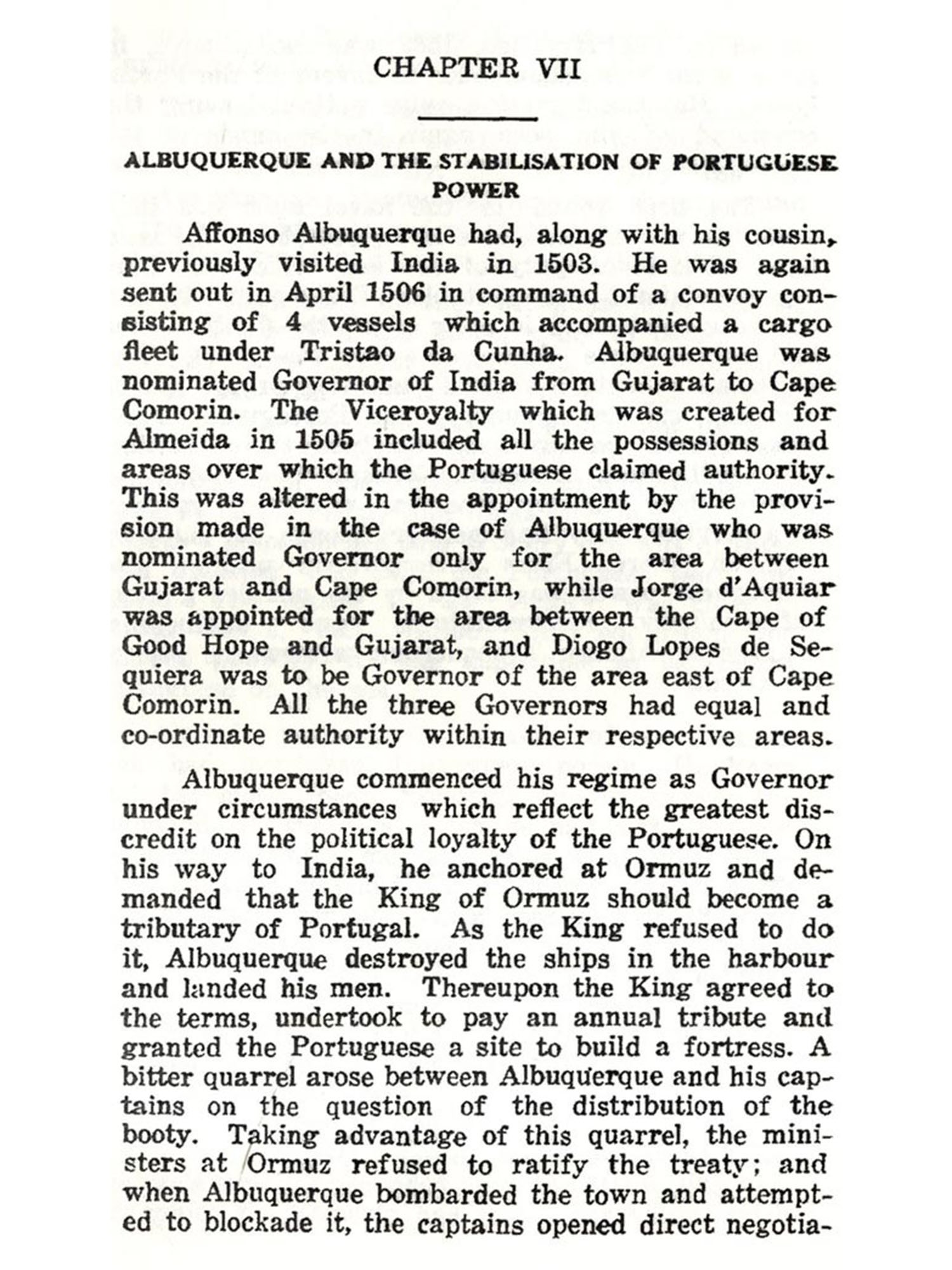 CHAPTER VII

ALBUQUERQUE AND THE STABILISATION OF PORTUGUESE POWER

Affonso Albuquerque had, along with his cousin, previously visited India in 1503. He was again sent out in April 1506 in command of a convoy consisting of 4 vessels which accompanied a cargo fleet under Tristao da Cunha. Albuquerque was nominated Governor of India from Gujarat to Cape Comorin. The Viceroyalty which was created for Almeida in 1505 included all the possessions and areas over which the Portuguese claimed authority. This was altered in the appointment by the provision made in the case of Albuquerque who was nominated Governor only for the area between Gujarat and Cape Comorin, while Jorge d'Aquiar was appointed for the area between the Cape of Good Hope and Gujarat, and Diogo Lopes de Sequiera was to be Governor of the area east of Cape Comorin. All the three Governors had equal and co-ordinate authority within their respective areas.

Albuquerque commenced his regime as Governor under circumstances which reflect the greatest discredit on the political loyalty of the Portuguese. On his way to India, he anchored at Ormuz and demanded that the King of Ormuz should become a tributary of Portugal. As the King refused to do it, Albuquerque destroyed the ships in the harbour and landed his men. Thereupon the King agreed to the terms, undertook to pay an annual tribute and granted the Portuguese a site to build a fortress. A bitter quarrel arose between Albuquerque and his captains on the question of the distribution of the booty. Taking advantage of this quarrel, the ministers at Ormuz refused to ratify the treaty; and when Albuquerque bombarded the town and attempted to blockade it, the captains opened direct negotia-